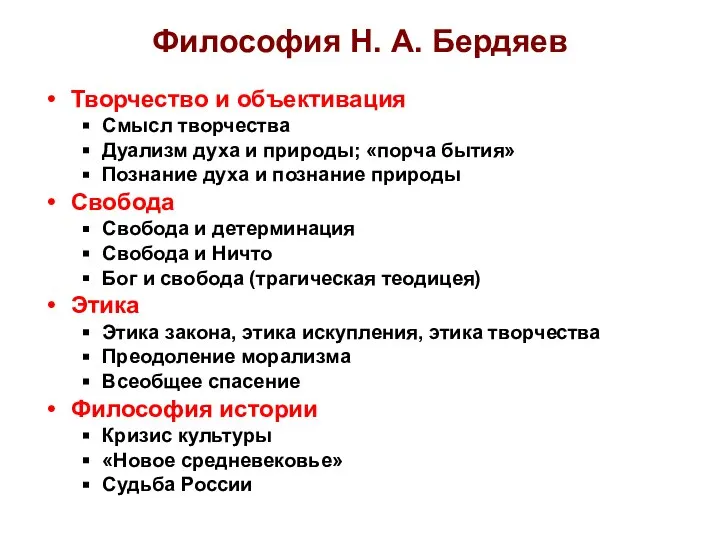 Философия Н. А. Бердяев

• Творчество и объективация
  ▪ Смысл творчества
  ▪ Дуализм духа и природы; «порча бытия»
  ▪ Познание духа и познание природы
• Свобода
  ▪ Свобода и детерминация
  ▪ Свобода и Ничто
  ▪ Бог и свобода (трагическая теодицея)
• Этика
  ▪ Этика закона, этика искупления, этика творчества
  ▪ Преодоление морализма
  ▪ Всеобщее спасение
• Философия истории
  ▪ Кризис культуры
  ▪ «Новое средневековье»
  ▪ Судьба России